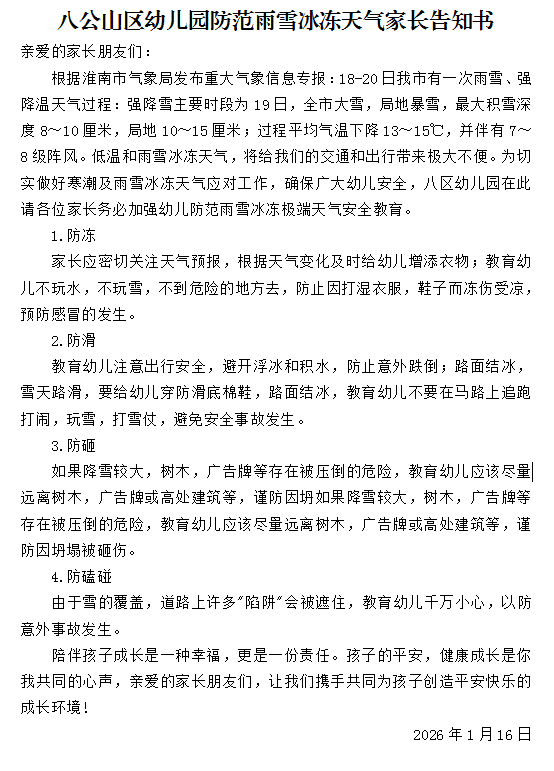 八公山区幼儿园防范雨雪冰冻天气家长告知书

亲爱的家长朋友们：

根据淮南市气象局发布重大气象信息专报：18-20日我市有一次雨雪、强降温天气过程：强降雪主要时段为19日，全市大雪，局地暴雪，最大积雪深度8～10厘米，局地10～15厘米；过程平均气温下降13～15℃，并伴有7～8级阵风。低温和雨雪冰冻天气，将给我们的交通和出行带来极大不便。为切实做好寒潮及雨雪冰冻天气应对工作，确保广大幼儿安全，八区幼儿园在此请各位家长务必加强幼儿防范雨雪冰冻极端天气安全教育。

1.防冻

家长应密切关注天气预报，根据天气变化及时给幼儿增添衣物；教育幼儿不玩水，不玩雪，不到危险的地方去，防止因打湿衣服，鞋子而冻伤受凉，预防感冒的发生。

2.防滑

教育幼儿注意出行安全，避开浮冰和积水，防止意外跌倒；路面结冰，雪天路滑，要给幼儿穿防滑底棉鞋，路面结冰，教育幼儿不要在马路上追跑打闹，玩雪，打雪仗，避免安全事故发生。

3.防砸

如果降雪较大，树木，广告牌等存在被压倒的危险，教育幼儿应该尽量远离树木，广告牌或高处建筑等，谨防因坍如果降雪较大，树木，广告牌等存在被压倒的危险，教育幼儿应该尽量远离树木，广告牌或高处建筑等，谨防因坍塌被砸伤。

4.防磕碰

由于雪的覆盖，道路上许多"陷阱"会被遮住，教育幼儿千万小心，以防意外事故发生。

陪伴孩子成长是一种幸福，更是一份责任。孩子的平安，健康成长是你我共同的心声，亲爱的家长朋友们，让我们携手共同为孩子创造平安快乐的成长环境！

2026年1月16日